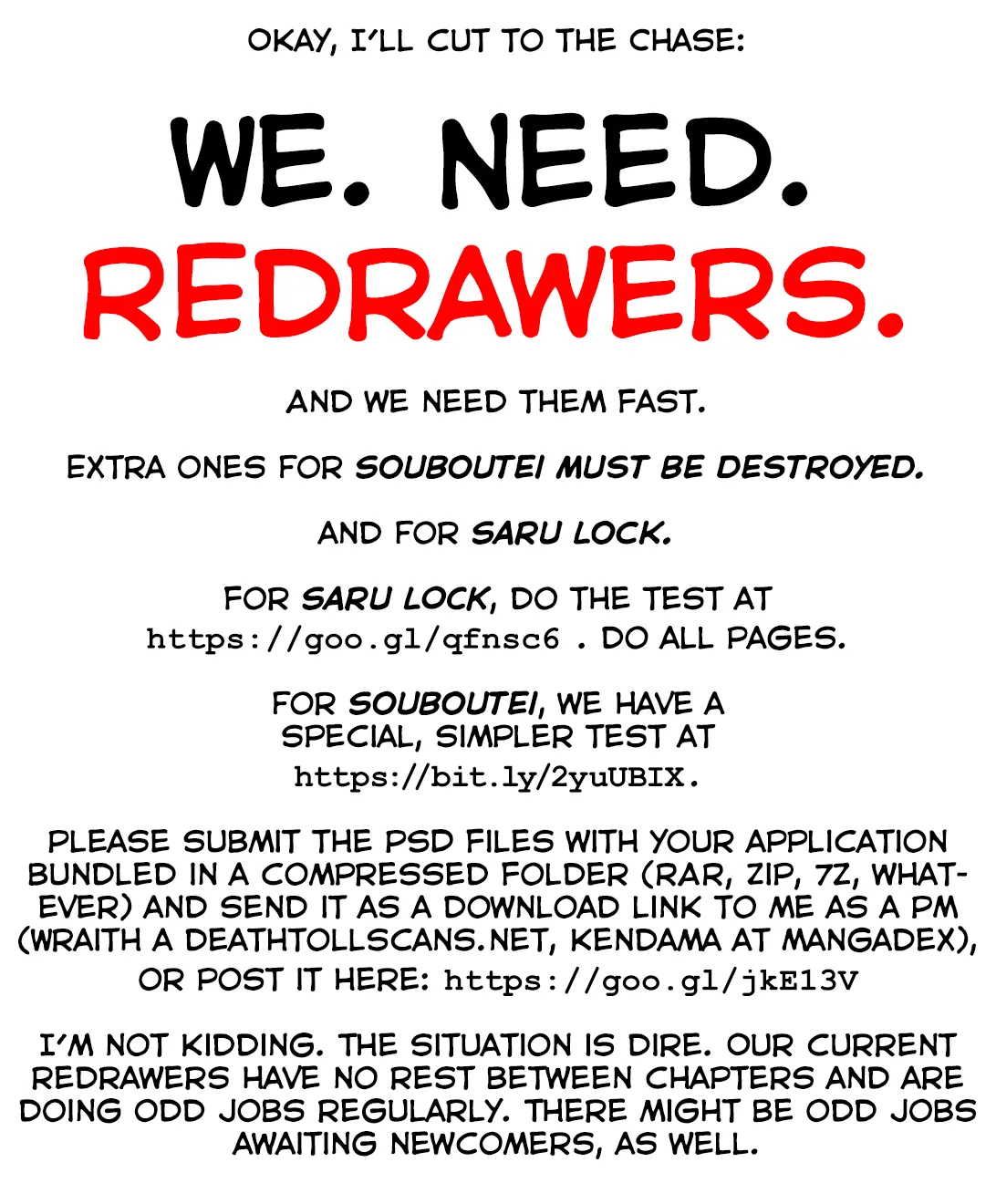 OKAY, I'LL CUT TO THE CHASE:

WE. NEED. REDRAWERS.

AND WE NEED THEM FAST.

EXTRA ONES FOR SOUBOUTEI MUST BE DESTROYED.

AND FOR SARU LOCK.

FOR SARU LOCK, DO THE TEST AT https://goo.gl/qfnsc6 . DO ALL PAGES.

FOR SOUBOUTEI, WE HAVE A SPECIAL, SIMPLER TEST AT https://bit.ly/2yuUBIX.

PLEASE SUBMIT THE PSD FILES WITH YOUR APPLICATION BUNDLED IN A COMPRESSED FOLDER (RAR, ZIP, 7Z, WHATEVER) AND SEND IT AS A DOWNLOAD LINK TO ME AS A PM (WRAITH A DEATHTOLLSCANS.NET, KENDAMA AT MANGADEX), OR POST IT HERE: https://goo.gl/jkE13V

I'M NOT KIDDING. THE SITUATION IS DIRE. OUR CURRENT REDRAWERS HAVE NO REST BETWEEN CHAPTERS AND ARE DOING ODD JOBS REGULARLY. THERE MIGHT BE ODD JOBS AWAITING NEWCOMERS, AS WELL.